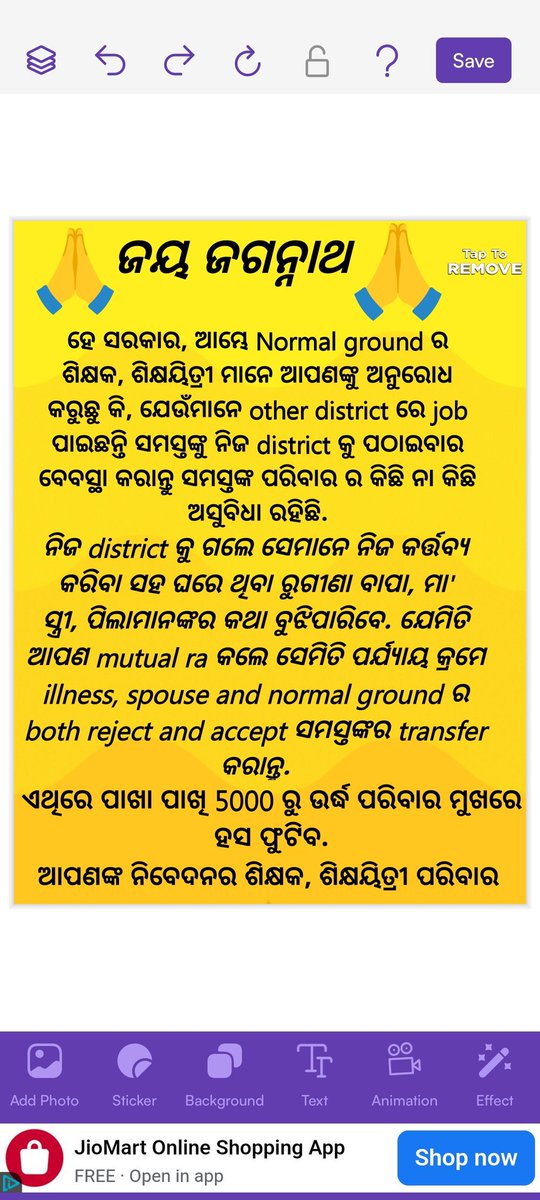 Save

ଜୟ ଜଗନ୍ନାଥ

Tap To REMOVE

ହେ ସରକାର, ଆମ୍ଭେ Normal ground ର ଶିକ୍ଷକ, ଶିକ୍ଷୟିତ୍ରୀ ମାନେ ଆପଣଙ୍କୁ ଅନୁରୋଧ କରୁଛୁ କି, ଯେଉଁମାନେ other district ରେ job ପାଇଛନ୍ତି ସମସ୍ତଙ୍କୁ ନିଜ district କୁ ପଠାଇବାର ବେବସ୍ଥା କରାନ୍ତୁ ସମସ୍ତଙ୍କ ପରିବାର ର କିଛି ନା କିଛି ଅସୁବିଧା ରହିଛି.

ନିଜ district କୁ ଗଲେ ସେମାନେ ନିଜ କର୍ତ୍ତବ୍ୟ କରିବା ସହ ଘରେ ଥିବା ରୁଗୀଣା ବାପା, ମା' ସ୍ତ୍ରୀ, ପିଲାମାନଙ୍କର କଥା ବୁଝିପାରିବେ. ଯେମିତି ଆପଣ mutual ra କଲେ ସେମିତି ପର୍ଯ୍ୟାୟ କ୍ରମେ illness, spouse and normal ground ର both reject and accept ସମସ୍ତଙ୍କର transfer କରାନ୍ତୁ.

ଏଥିରେ ପାଖା ପାଖି 5000 ରୁ ଉର୍ଦ୍ଧ ପରିବାର ମୁଖରେ ହସ ଫୁଟିବ.

ଆପଣଙ୍କ ନିବେଦନର ଶିକ୍ଷକ, ଶିକ୍ଷୟିତ୍ରୀ ପରିବାର

Add Photo
Sticker
Background
Text
Animation
Effect

JioMart Online Shopping App
FREE · Open in app
Shop now